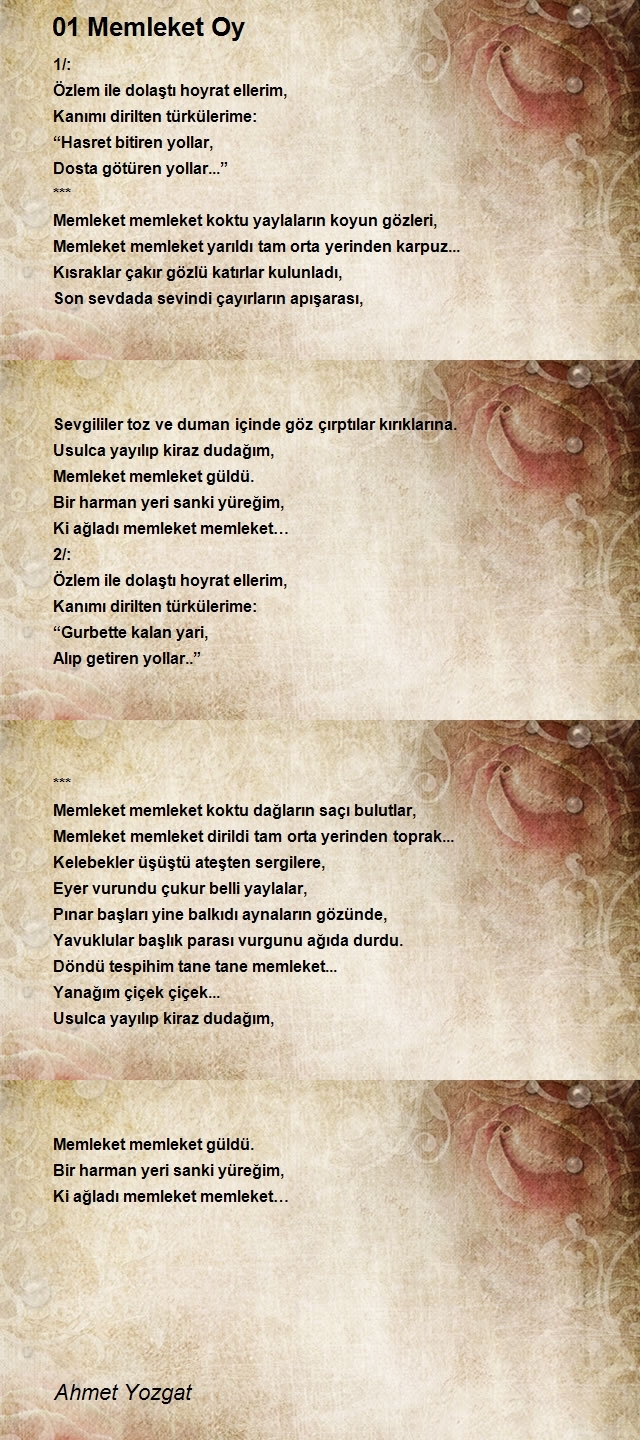 01 Memleket Oy

1/:
Özlem ile dolaştı hoyrat ellerim,
Kanımı dirilten türkülerime:
“Hasret bitiren yollar,
Dosta götüren yollar...”
***
Memleket memleket koktu yaylaların koyun gözleri,
Memleket memleket yarıldı tam orta yerinden karpuz...
Kısraklar çakır gözlü katırlar kulunladı,
Son sevdada sevindi çayırların apışarası,

Sevgililer toz ve duman içinde göz çırptılar kırıklarına.
Usulca yayılıp kiraz dudağım,
Memleket memleket güldü.
Bir harman yeri sanki yüreğim,
Ki ağladı memleket memleket…
2/:
Özlem ile dolaştı hoyrat ellerim,
Kanımı dirilten türkülerime:
“Gurbette kalan yari,
Alıp getiren yollar..”

***
Memleket memleket koktu dağların saçı bulutlar,
Memleket memleket dirildi tam orta yerinden toprak...
Kelebekler üşüştü ateşten sergilere,
Eyer vurundu çukur belli yaylalar,
Pınar başları yine balkıdı aynaların gözünde,
Yavuklular başlık parası vurgunu ağıda durdu.
Döndü tespihim tane tane memleket...
Yanağım çiçek çiçek...
Usulca yayılıp kiraz dudağım,

Memleket memleket güldü.
Bir harman yeri sanki yüreğim,
Ki ağladı memleket memleket…

Ahmet Yozgat